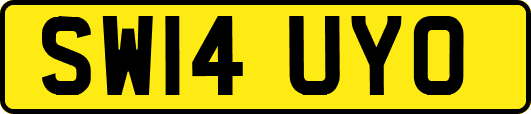 SW14 UYO